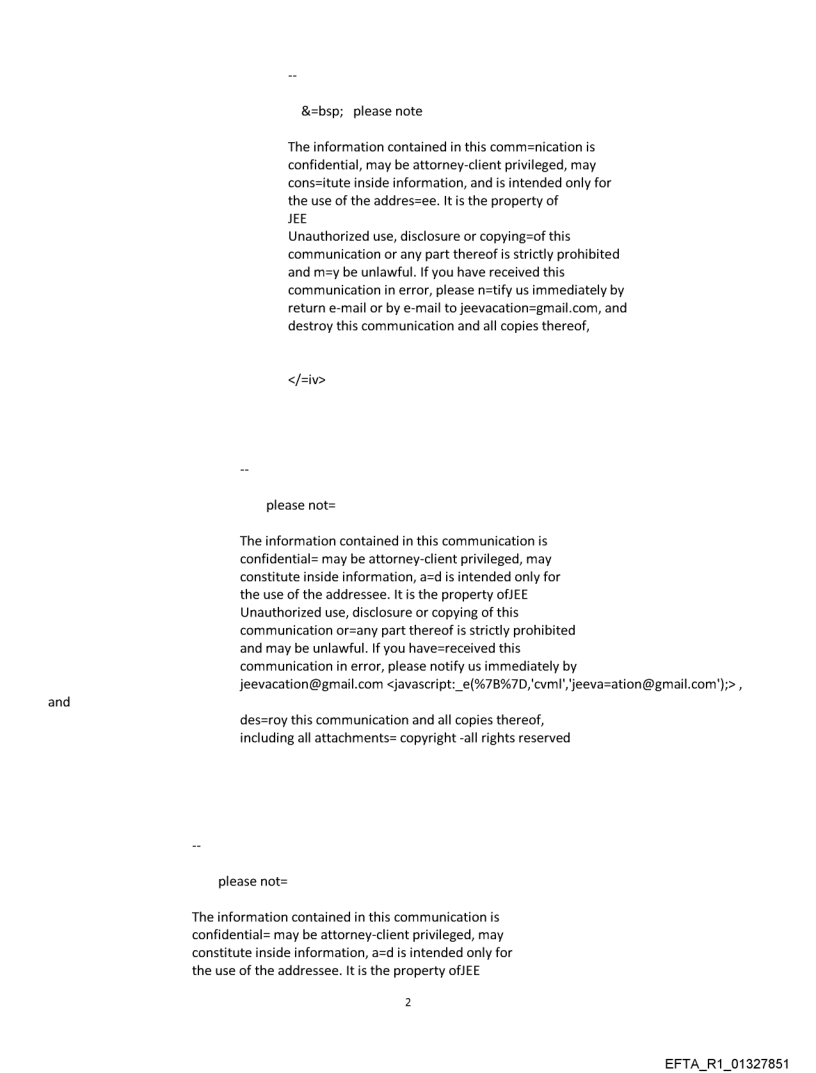 --

&=bsp; please note

The information contained in this comm=nication is confidential, may be attorney-client privileged, may cons=itute inside information, and is intended only for the use of the addres=ee. It is the property of JEE
Unauthorized use, disclosure or copying=of this communication or any part thereof is strictly prohibited and m=y be unlawful. If you have received this communication in error, please n=tify us immediately by return e-mail or by e-mail to jeevacation=gmail.com, and destroy this communication and all copies thereof,

</=iv>

--

please not=

The information contained in this communication is confidential= may be attorney-client privileged, may constitute inside information, a=d is intended only for the use of the addressee. It is the property ofJEE
Unauthorized use, disclosure or copying of this communication or=any part thereof is strictly prohibited and may be unlawful. If you have=received this communication in error, please notify us immediately by jeevacation@gmail.com <javascript:_e(%7B%7D,'cvml','jeeva=ation@gmail.com');> ,
and
des=roy this communication and all copies thereof, including all attachments= copyright -all rights reserved

--

please not=

The information contained in this communication is confidential= may be attorney-client privileged, may constitute inside information, a=d is intended only for the use of the addressee. It is the property ofJEE

2

EFTA_R1_01327851